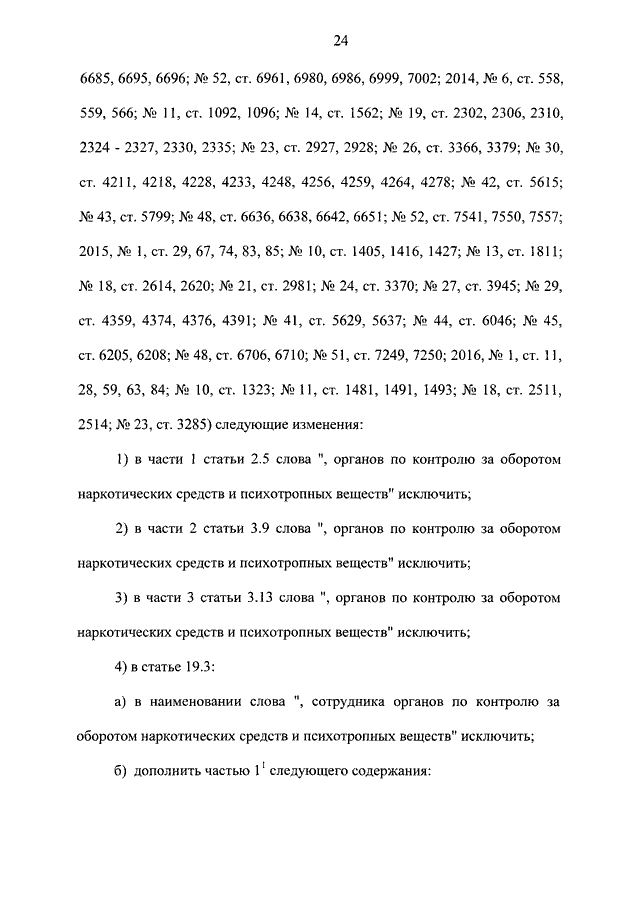 24

6685, 6695, 6696; № 52, ст. 6961, 6980, 6986, 6999, 7002; 2014, № 6, ст. 558, 559, 566; № 11, ст. 1092, 1096; № 14, ст. 1562; № 19, ст. 2302, 2306, 2310, 2324 - 2327, 2330, 2335; № 23, ст. 2927, 2928; № 26, ст. 3366, 3379; № 30, ст. 4211, 4218, 4228, 4233, 4248, 4256, 4259, 4264, 4278; № 42, ст. 5615; № 43, ст. 5799; № 48, ст. 6636, 6638, 6642, 6651; № 52, ст. 7541, 7550, 7557; 2015, № 1, ст. 29, 67, 74, 83, 85; № 10, ст. 1405, 1416, 1427; № 13, ст. 1811; № 18, ст. 2614, 2620; № 21, ст. 2981; № 24, ст. 3370; № 27, ст. 3945; № 29, ст. 4359, 4374, 4376, 4391; № 41, ст. 5629, 5637; № 44, ст. 6046; № 45, ст. 6205, 6208; № 48, ст. 6706, 6710; № 51, ст. 7249, 7250; 2016, № 1, ст. 11, 28, 59, 63, 84; № 10, ст. 1323; № 11, ст. 1481, 1491, 1493; № 18, ст. 2511, 2514; № 23, ст. 3285) следующие изменения:

1) в части 1 статьи 2.5 слова ", органов по контролю за оборотом наркотических средств и психотропных веществ" исключить;

2) в части 2 статьи 3.9 слова ", органов по контролю за оборотом наркотических средств и психотропных веществ" исключить;

3) в части 3 статьи 3.13 слова ", органов по контролю за оборотом наркотических средств и психотропных веществ" исключить;

4) в статье 19.3:

а) в наименовании слова ", сотрудника органов по контролю за оборотом наркотических средств и психотропных веществ" исключить;

б) дополнить частью $1^1$ следующего содержания: